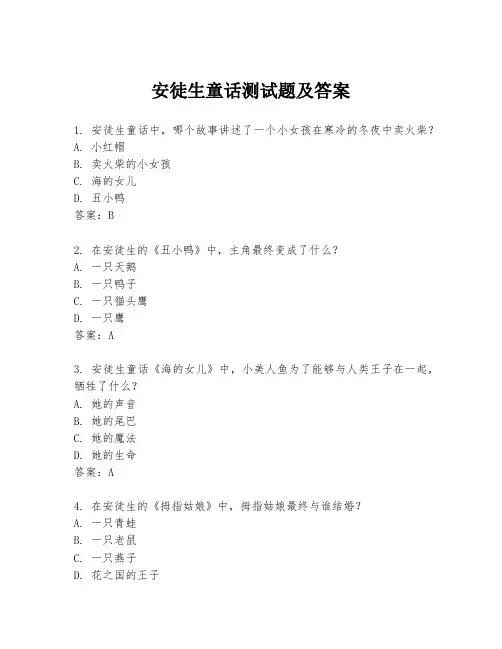 安徒生童话测试题及答案

1. 安徒生童话中，哪个故事讲述了一个小女孩在寒冷的冬夜中卖火柴？
A. 小红帽
B. 卖火柴的小女孩
C. 海的女儿
D. 丑小鸭
答案：B

2. 在安徒生的《丑小鸭》中，主角最终变成了什么？
A. 一只天鹅
B. 一只鸭子
C. 一只猫头鹰
D. 一只鹰
答案：A

3. 安徒生童话《海的女儿》中，小美人鱼为了能够与人类王子在一起，牺牲了什么？
A. 她的声音
B. 她的尾巴
C. 她的魔法
D. 她的生命
答案：A

4. 在安徒生的《拇指姑娘》中，拇指姑娘最终与谁结婚？
A. 一只青蛙
B. 一只老鼠
C. 一只燕子
D. 花之国的王子